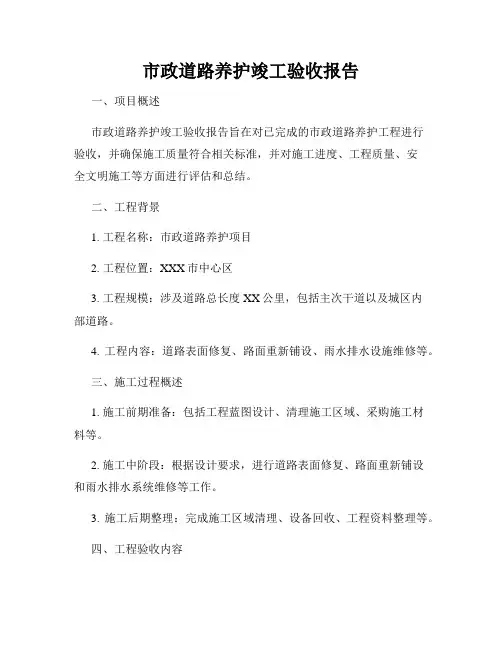 市政道路养护竣工验收报告

一、项目概述

市政道路养护竣工验收报告旨在对已完成的市政道路养护工程进行验收，并确保施工质量符合相关标准，并对施工进度、工程质量、安全文明施工等方面进行评估和总结。

二、工程背景

1. 工程名称：市政道路养护项目

2. 工程位置：XXX 市中心区

3. 工程规模：涉及道路总长度 XX 公里，包括主次干道以及城区内部道路。

4. 工程内容：道路表面修复、路面重新铺设、雨水排水设施维修等。

三、施工过程概述

1. 施工前期准备：包括工程蓝图设计、清理施工区域、采购施工材料等。

2. 施工中阶段：根据设计要求，进行道路表面修复、路面重新铺设和雨水排水系统维修等工作。

3. 施工后期整理：完成施工区域清理、设备回收、工程资料整理等。

四、工程验收内容